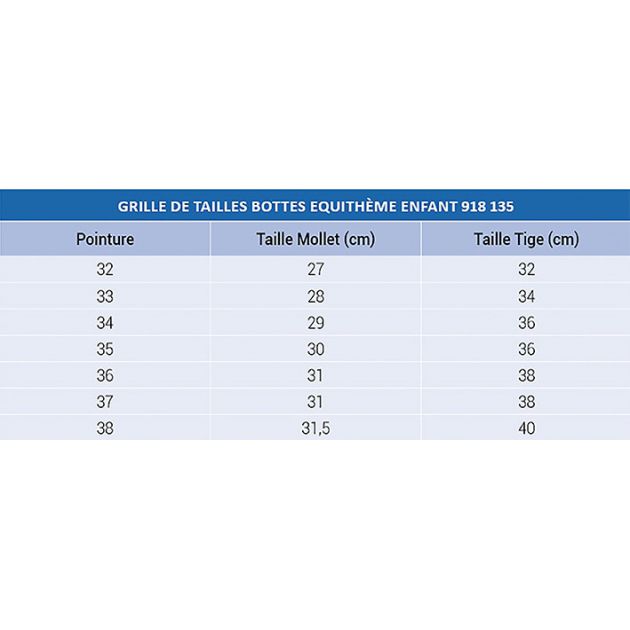 GRILLE DE TAILLES BOTTES EQUITHÈME ENFANT 918 135

| Pointure | Taille Mollet (cm) | Taille Tige (cm) |
|---|---|---|
| 32 | 27 | 32 |
| 33 | 28 | 34 |
| 34 | 29 | 36 |
| 35 | 30 | 36 |
| 36 | 31 | 38 |
| 37 | 31 | 38 |
| 38 | 31,5 | 40 |